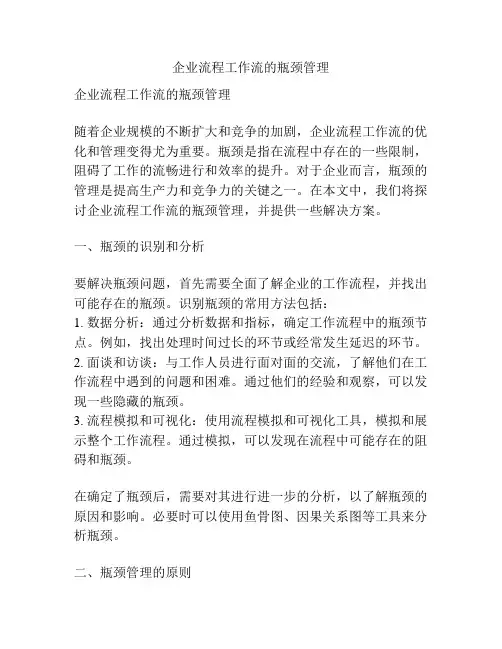 企业流程工作流的瓶颈管理

企业流程工作流的瓶颈管理

随着企业规模的不断扩大和竞争的加剧，企业流程工作流的优化和管理变得尤为重要。瓶颈是指在流程中存在的一些限制，阻碍了工作的流畅进行和效率的提升。对于企业而言，瓶颈的管理是提高生产力和竞争力的关键之一。在本文中，我们将探讨企业流程工作流的瓶颈管理，并提供一些解决方案。

一、瓶颈的识别和分析

要解决瓶颈问题，首先需要全面了解企业的工作流程，并找出可能存在的瓶颈。识别瓶颈的常用方法包括：
1. 数据分析：通过分析数据和指标，确定工作流程中的瓶颈节点。例如，找出处理时间过长的环节或经常发生延迟的环节。
2. 面谈和访谈：与工作人员进行面对面的交流，了解他们在工作流程中遇到的问题和困难。通过他们的经验和观察，可以发现一些隐藏的瓶颈。
3. 流程模拟和可视化：使用流程模拟和可视化工具，模拟和展示整个工作流程。通过模拟，可以发现在流程中可能存在的阻碍和瓶颈。

在确定了瓶颈后，需要对其进行进一步的分析，以了解瓶颈的原因和影响。必要时可以使用鱼骨图、因果关系图等工具来分析瓶颈。

二、瓶颈管理的原则